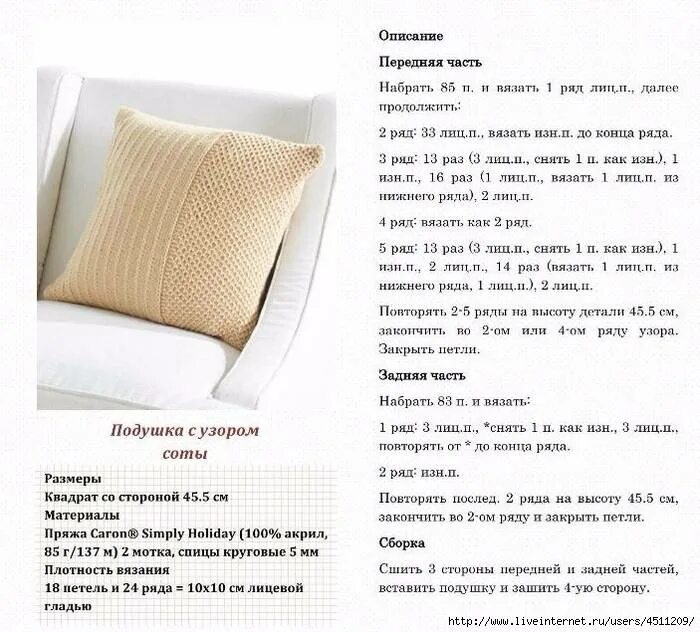 Подушка с узором соты

Размеры
Квадрат со стороной 45.5 см
Материалы
Пряжа Caron® Simply Holiday (100% акрил, 85 г/137 м) 2 мотка, спицы круговые 5 мм
Плотность вязания
18 петель и 24 ряда = 10х10 см лицевой гладью

Описание

Передняя часть

Набрать 85 п. и вязать 1 ряд лиц.п., далее продолжить:

2 ряд: 33 лиц.п., вязать изн.п. до конца ряда.

3 ряд: 13 раз (3 лиц.п., снять 1 п. как изн.), 1 изн.п., 16 раз (1 лиц.п., вязать 1 лиц.п. из нижнего ряда), 2 лиц.п.

4 ряд: вязать как 2 ряд.

5 ряд: 13 раз (3 лиц.п., снять 1 п. как изн.), 1 изн.п., 2 лиц.п., 14 раз (вязать 1 лиц.п. из нижнего ряда, 1 лиц.п.), 2 лиц.п.

Повторять 2-5 ряды на высоту детали 45.5 см, закончить во 2-ом или 4-ом ряду узора. Закрыть петли.

Задняя часть

Набрать 83 п. и вязать:

1 ряд: 3 лиц.п., *снять 1 п. как изн., 3 лиц.п., повторять от * до конца ряда.

2 ряд: изн.п.

Повторять послед. 2 ряда на высоту 45.5 см, закончить во 2-ом ряду и закрыть петли.

Сборка

Сшить 3 стороны передней и задней частей, вставить подушку и зашить 4-ую сторону.

http://www.liveinternet.ru/users/4511209/